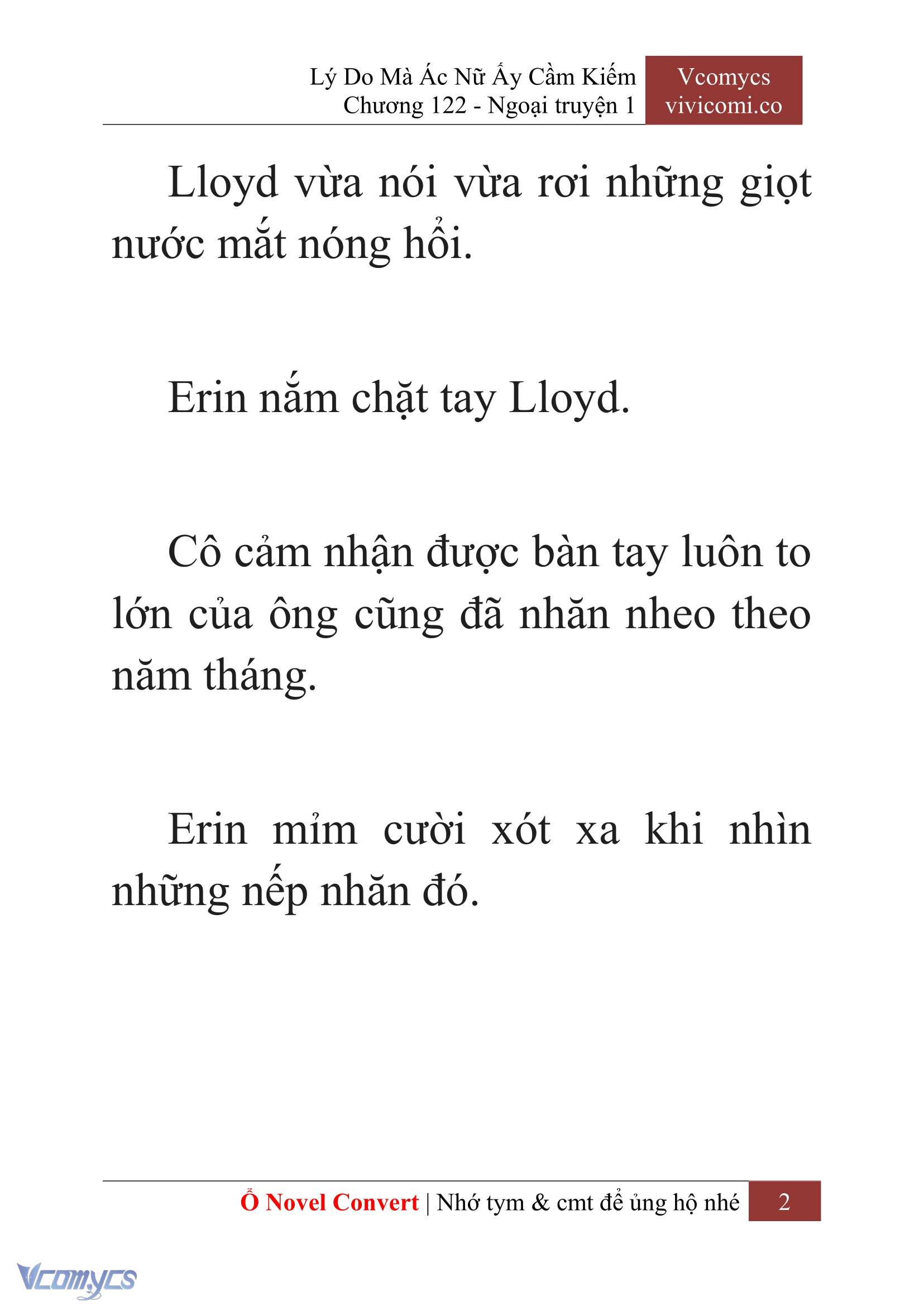 Lý Do Mà Ác Nữ Ấy Cầm Kiếm
Chương 122 - Ngoại truyện 1

Vcomycs
vivicomi.co

Lloyd vừa nói vừa rơi những giọt nước mắt nóng hổi.

Erin nắm chặt tay Lloyd.

Cô cảm nhận được bàn tay luôn to lớn của ông cũng đã nhăn nheo theo năm tháng.

Erin mỉm cười xót xa khi nhìn những nếp nhăn đó.

Ổ Novel Convert | Nhớ tym & cmt để ủng hộ nhé 2

Vcomycs